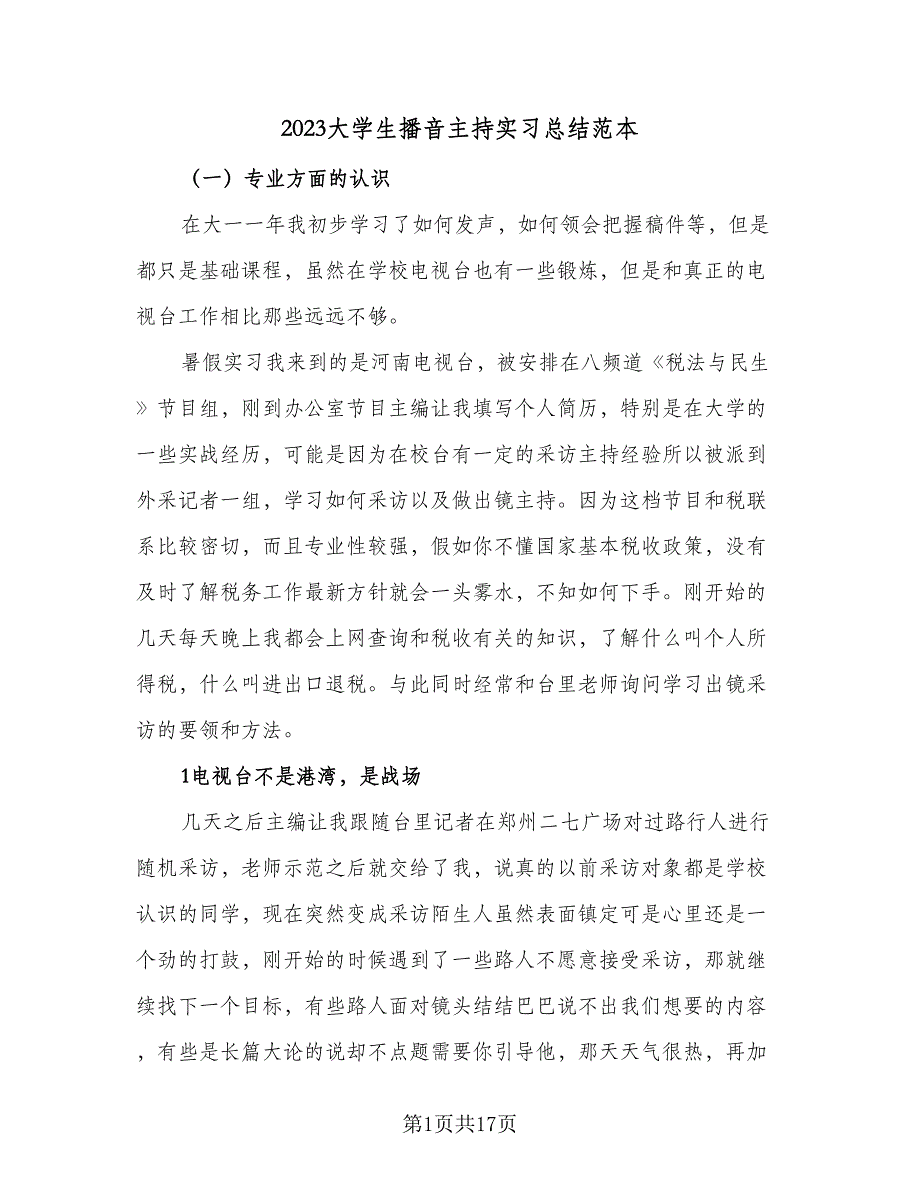 2023大学生播音主持实习总结范本

（一）专业方面的认识

在大一一年我初步学习了如何发声，如何领会把握稿件等，但是都只是基础课程，虽然在学校电视台也有一些锻炼，但是和真正的电视台工作相比那些远远不够。

暑假实习我来到的是河南电视台，被安排在八频道《税法与民生》节目组，刚到办公室节目主编让我填写个人简历，特别是在大学的一些实战经历，可能是因为在校台有一定的采访主持经验所以被派到外采记者一组，学习如何采访以及做出镜主持。因为这档节目和税联系比较密切，而且专业性较强，假如你不懂国家基本税收政策，没有及时了解税务工作最新方针就会一头雾水，不知如何下手。刚开始的几天每天晚上我都会上网查询和税收有关的知识，了解什么叫个人所得税，什么叫进出口退税。与此同时经常和台里老师询问学习出镜采访的要领和方法。

1电视台不是港湾，是战场

几天之后主编让我跟随台里记者在郑州二七广场对过路行人进行随机采访，老师示范之后就交给了我，说真的以前采访对象都是学校认识的同学，现在突然变成采访陌生人虽然表面镇定可是心里还是一个劲的打鼓，刚开始的时候遇到了一些路人不愿意接受采访，那就继续找下一个目标，有些路人面对镜头结结巴巴说不出我们想要的内容，有些是长篇大论的说却不点题需要你引导他，那天天气很热，再加

第1页共17页